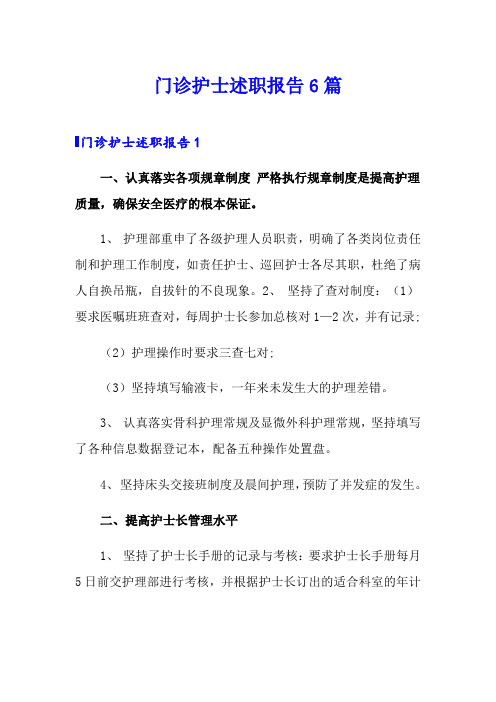 门诊护士述职报告6篇

门诊护士述职报告1

一、认真落实各项规章制度 严格执行规章制度是提高护理质量，确保安全医疗的根本保证。

1、 护理部重申了各级护理人员职责，明确了各类岗位责任制和护理工作制度，如责任护士、巡回护士各尽其职，杜绝了病人自换吊瓶，自拔针的不良现象。2、 坚持了查对制度：（1）要求医嘱班班查对，每周护士长参加总核对1—2次，并有记录；

（2）护理操作时要求三查七对；

（3）坚持填写输液卡，一年来未发生大的护理差错。

3、 认真落实骨科护理常规及显微外科护理常规，坚持填写了各种信息数据登记本，配备五种操作处置盘。

4、坚持床头交接班制度及晨间护理，预防了并发症的发生。

二、提高护士长管理水平

1、 坚持了护士长手册的记录与考核：要求护士长手册每月5日前交护理部进行考核，并根据护士长订出的适合科室的年计